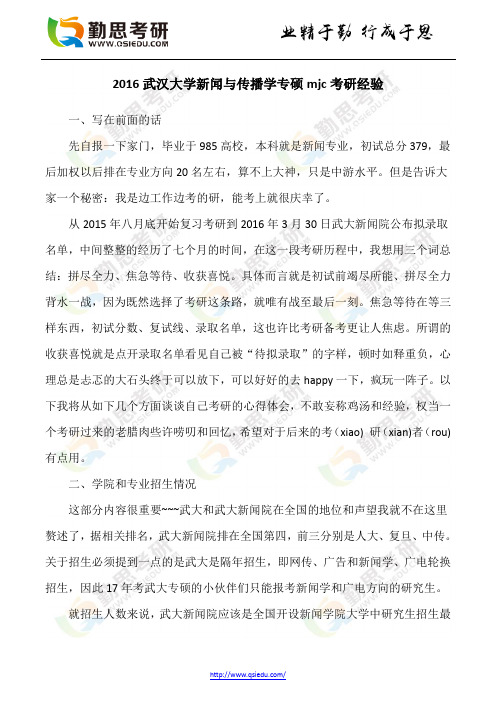 勤思考研
WWW.QSIEDU.COM

业精于勤 行成于思

2016 武汉大学新闻与传播学专硕 mjc 考研经验

一、写在前面的话

先自报一下家门，毕业于 985 高校，本科就是新闻专业，初试总分 379，最后加权以后排在专业方向 20 名左右，算不上大神，只是中游水平。但是告诉大家一个秘密：我是边工作边考的研，能考上就很庆幸了。

从 2015 年八月底开始复习考研到 2016 年 3 月 30 日武大新闻院公布拟录取名单，中间整整的经历了七个月的时间，在这一段考研历程中，我想用三个词总结：拼尽全力、焦急等待、收获喜悦。具体而言就是初试前竭尽所能、拼尽全力背水一战，因为既然选择了考研这条路，就唯有战至最后一刻。焦急等待在等三样东西，初试分数、复试线、录取名单，这也许比考研备考更让人焦虑。所谓的收获喜悦就是点开录取名单看见自己被“待拟录取”的字样，顿时如释重负，心理总是忐忑的大石头终于可以放下，可以好好的去 happy 一下，疯玩一阵子。以下我将从如下几个方面谈谈自己考研的心得体会，不敢妄称鸡汤和经验，权当一个考研过来的老腊肉些许唠叨和回忆，希望对于后来的考（xiao）研（xian）者（rou）有点用。

二、学院和专业招生情况

这部分内容很重要~~~武大和武大新闻院在全国的地位和声望我就不在这里赘述了，据相关排名，武大新闻院排在全国第四，前三分别是人大、复旦、中传。关于招生必须提到一点的是武大是隔年招生，即网传、广告和新闻学、广电轮换招生，因此 17 年考武大专硕的小伙伴们只能报考新闻学和广电方向的研究生。

就招生人数来说，武大新闻院应该是全国开设新闻学院大学中研究生招生最

http://www.qsiedu.com/